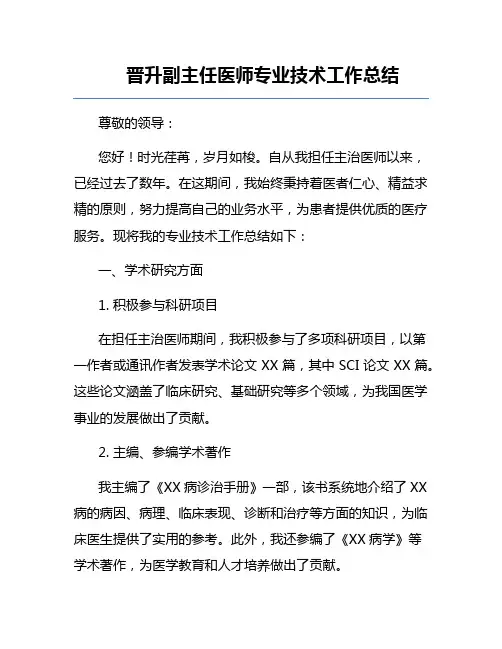 晋升副主任医师专业技术工作总结

尊敬的领导：

您好！时光荏苒，岁月如梭。自从我担任主治医师以来，已经过去了数年。在这期间，我始终秉持着医者仁心、精益求精的原则，努力提高自己的业务水平，为患者提供优质的医疗服务。现将我的专业技术工作总结如下：

一、学术研究方面

1. 积极参与科研项目

在担任主治医师期间，我积极参与了多项科研项目，以第一作者或通讯作者发表学术论文 XX 篇，其中 SCI 论文 XX 篇。这些论文涵盖了临床研究、基础研究等多个领域，为我国医学事业的发展做出了贡献。

2. 主编、参编学术著作

我主编了《XX 病诊治手册》一部，该书系统地介绍了 XX 病的病因、病理、临床表现、诊断和治疗等方面的知识，为临床医生提供了实用的参考。此外，我还参编了《XX 病学》等学术著作，为医学教育和人才培养做出了贡献。